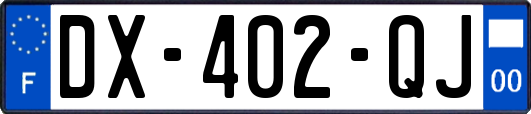 F
DX-402-QJ
00